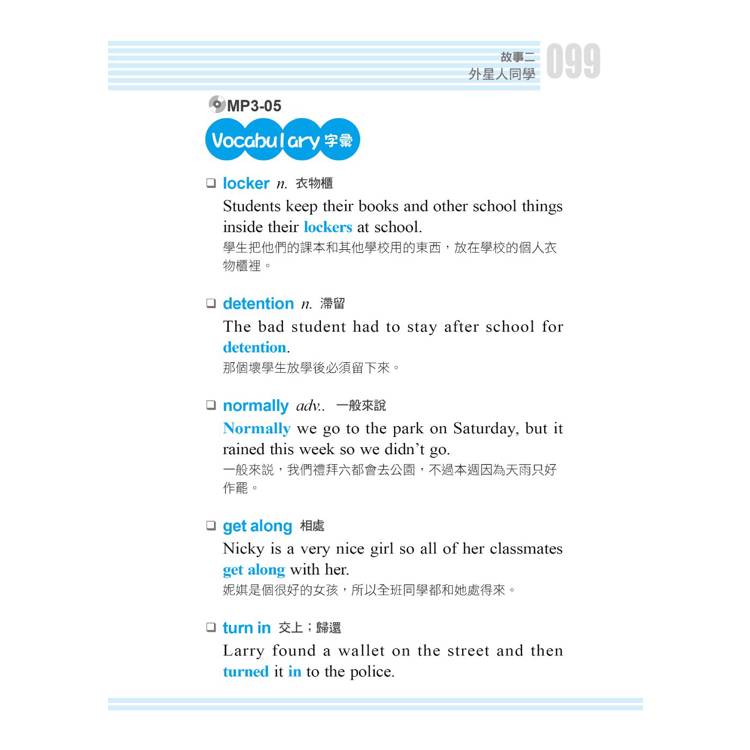 故事二
外星人同學 099

MP3-05

Vocabulary 字彙

☐ locker n. 衣物櫃

Students keep their books and other school things inside their lockers at school.

學生把他們的課本和其他學校用的東西，放在學校的個人衣物櫃裡。

☐ detention n. 滯留

The bad student had to stay after school for detention.

那個壞學生放學後必須留下來。

☐ normally adv.. 一般來說

Normally we go to the park on Saturday, but it rained this week so we didn't go.

一般來說，我們禮拜六都會去公園，不過本週因為天雨只好作罷。

☐ get along 相處

Nicky is a very nice girl so all of her classmates get along with her.

妮娸是個很好的女孩，所以全班同學都和她處得來。

☐ turn in 交上；歸還

Larry found a wallet on the street and then turned it in to the police.